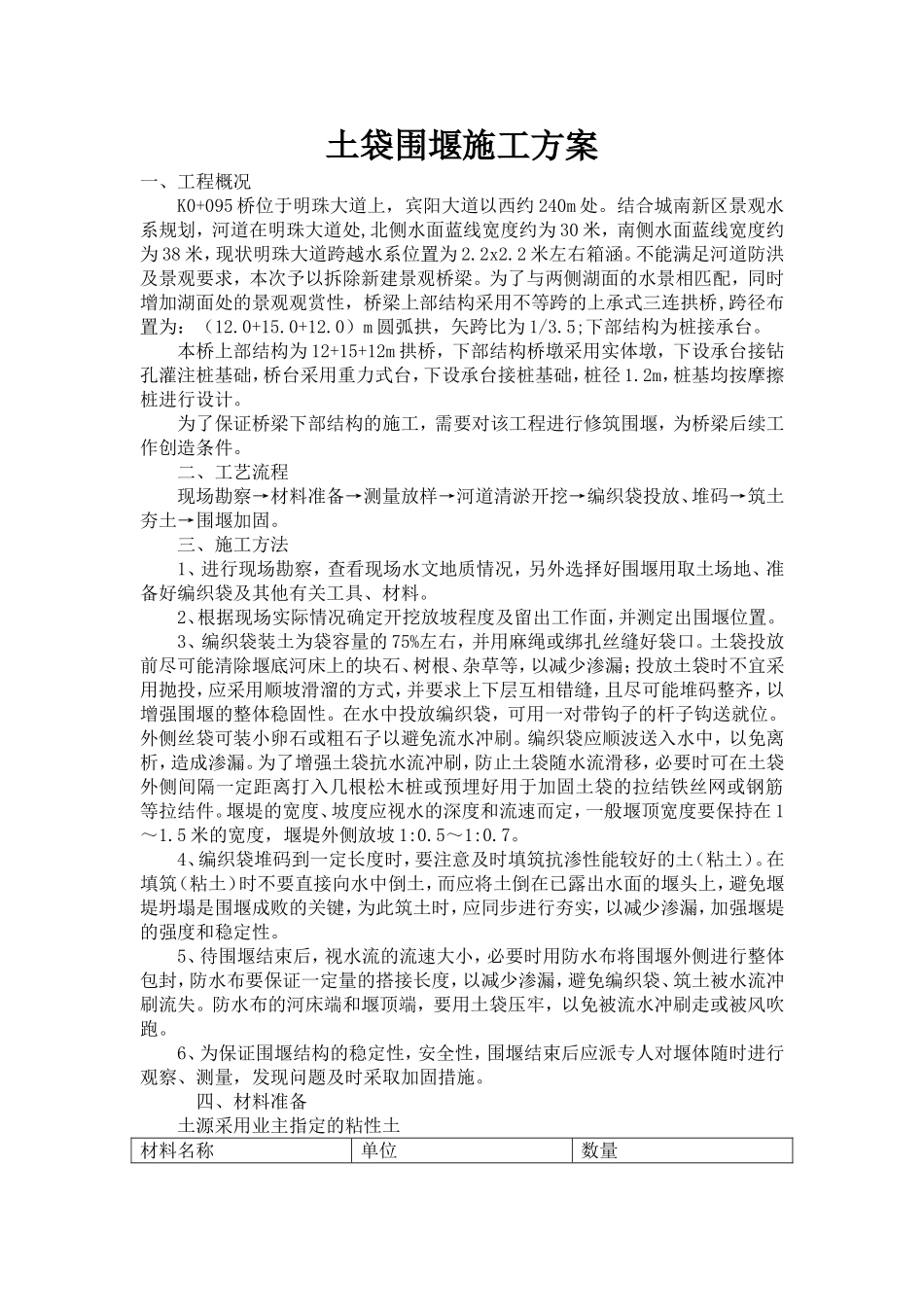 土袋围堰施工方案

一、工程概况

K0+095桥位于明珠大道上，宾阳大道以西约240m处。结合城南新区景观水系规划，河道在明珠大道处,北侧水面蓝线宽度约为30米，南侧水面蓝线宽度约为38米，现状明珠大道跨越水系位置为2.2x2.2米左右箱涵。不能满足河道防洪及景观要求，本次予以拆除新建景观桥梁。为了与两侧湖面的水景相匹配，同时增加湖面处的景观观赏性，桥梁上部结构采用不等跨的上承式三连拱桥,跨径布置为：（12.0+15.0+12.0）m圆弧拱，矢跨比为1/3.5;下部结构为桩接承台。

本桥上部结构为12+15+12m拱桥，下部结构桥墩采用实体墩，下设承台接钻孔灌注桩基础，桥台采用重力式台，下设承台接桩基础，桩径1.2m，桩基均按摩擦桩进行设计。

为了保证桥梁下部结构的施工，需要对该工程进行修筑围堰，为桥梁后续工作创造条件。

二、工艺流程

现场勘察→材料准备→测量放样→河道清淤开挖→编织袋投放、堆码→筑土夯土→围堰加固。

三、施工方法

1、进行现场勘察，查看现场水文地质情况，另外选择好围堰用取土场地、准备好编织袋及其他有关工具、材料。

2、根据现场实际情况确定开挖放坡程度及留出工作面，并测定出围堰位置。

3、编织袋装土为袋容量的75%左右，并用麻绳或绑扎丝缝好袋口。土袋投放前尽可能清除堰底河床上的块石、树根、杂草等，以减少渗漏；投放土袋时不宜采用抛投，应采用顺坡滑溜的方式，并要求上下层互相错缝，且尽可能堆码整齐，以增强围堰的整体稳固性。在水中投放编织袋，可用一对带钩子的杆子钩送就位。外侧丝袋可装小卵石或粗石子以避免流水冲刷。编织袋应顺波送入水中，以免离析，造成渗漏。为了增强土袋抗水流冲刷，防止土袋随水流滑移，必要时可在土袋外侧间隔一定距离打入几根松木桩或预埋好用于加固土袋的拉结铁丝网或钢筋等拉结件。堰堤的宽度、坡度应视水的深度和流速而定，一般堰顶宽度要保持在1～1.5米的宽度，堰堤外侧放坡1:0.5～1:0.7。

4、编织袋堆码到一定长度时，要注意及时填筑抗渗性能较好的土（粘土）。在填筑（粘土）时不要直接向水中倒土，而应将土倒在已露出水面的堰头上，避免堰堤坍塌是围堰成败的关键，为此筑土时，应同步进行夯实，以减少渗漏，加强堰堤的强度和稳定性。

5、待围堰结束后，视水流的流速大小，必要时用防水布将围堰外侧进行整体包封，防水布要保证一定量的搭接长度，以减少渗漏，避免编织袋、筑土被水流冲刷流失。防水布的河床端和堰顶端，要用土袋压牢，以免被流水冲刷走或被风吹跑。

6、为保证围堰结构的稳定性，安全性，围堰结束后应派专人对堰体随时进行观察、测量，发现问题及时采取加固措施。

四、材料准备

土源采用业主指定的粘性土

| 材料名称 | 单位 | 数量 |
|---|---|---|